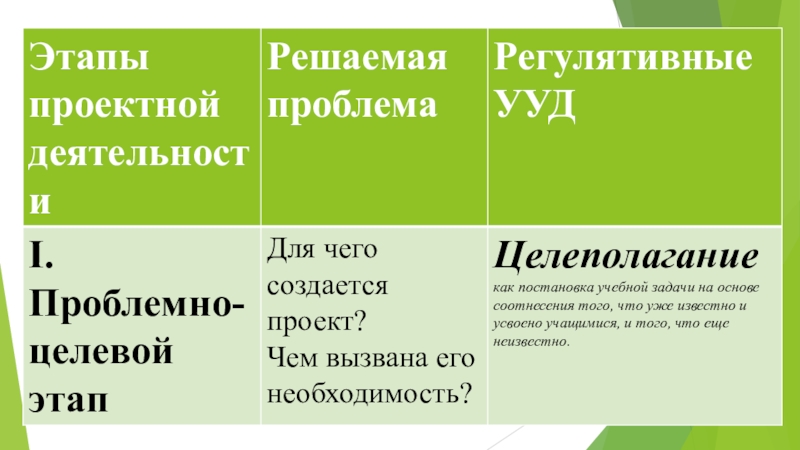 | Этапы проектной деятельности | Решаемая проблема | Регулятивные УУД |
|---|---|---|
| I. Проблемно-целевой этап | Для чего создается проект? Чем вызвана его необходимость? | Целеполагание как постановка учебной задачи на основе соотнесения того, что уже известно и усвоено учащимися, и того, что еще неизвестно. |